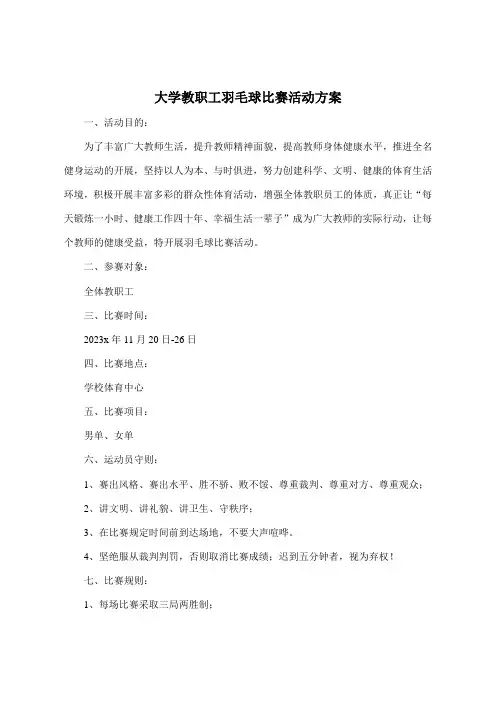 大学教职工羽毛球比赛活动方案

一、活动目的：

为了丰富广大教师生活，提升教师精神面貌，提高教师身体健康水平，推进全名健身运动的开展，坚持以人为本、与时俱进，努力创建科学、文明、健康的体育生活环境，积极开展丰富多彩的群众性体育活动，增强全体教职员工的体质，真正让“每天锻炼一小时、健康工作四十年、幸福生活一辈子”成为广大教师的实际行动，让每个教师的健康受益，特开展羽毛球比赛活动。

二、参赛对象：

全体教职工

三、比赛时间：

2023x 年 11 月 20 日-26 日

四、比赛地点：

学校体育中心

五、比赛项目：

男单、女单

六、运动员守则：

1、赛出风格、赛出水平、胜不骄、败不馁、尊重裁判、尊重对方、尊重观众；

2、讲文明、讲礼貌、讲卫生、守秩序；

3、在比赛规定时间前到达场地，不要大声喧哗。

4、坚绝服从裁判判罚，否则取消比赛成绩；迟到五分钟者，视为弃权！

七、比赛规则：

1、每场比赛采取三局两胜制；